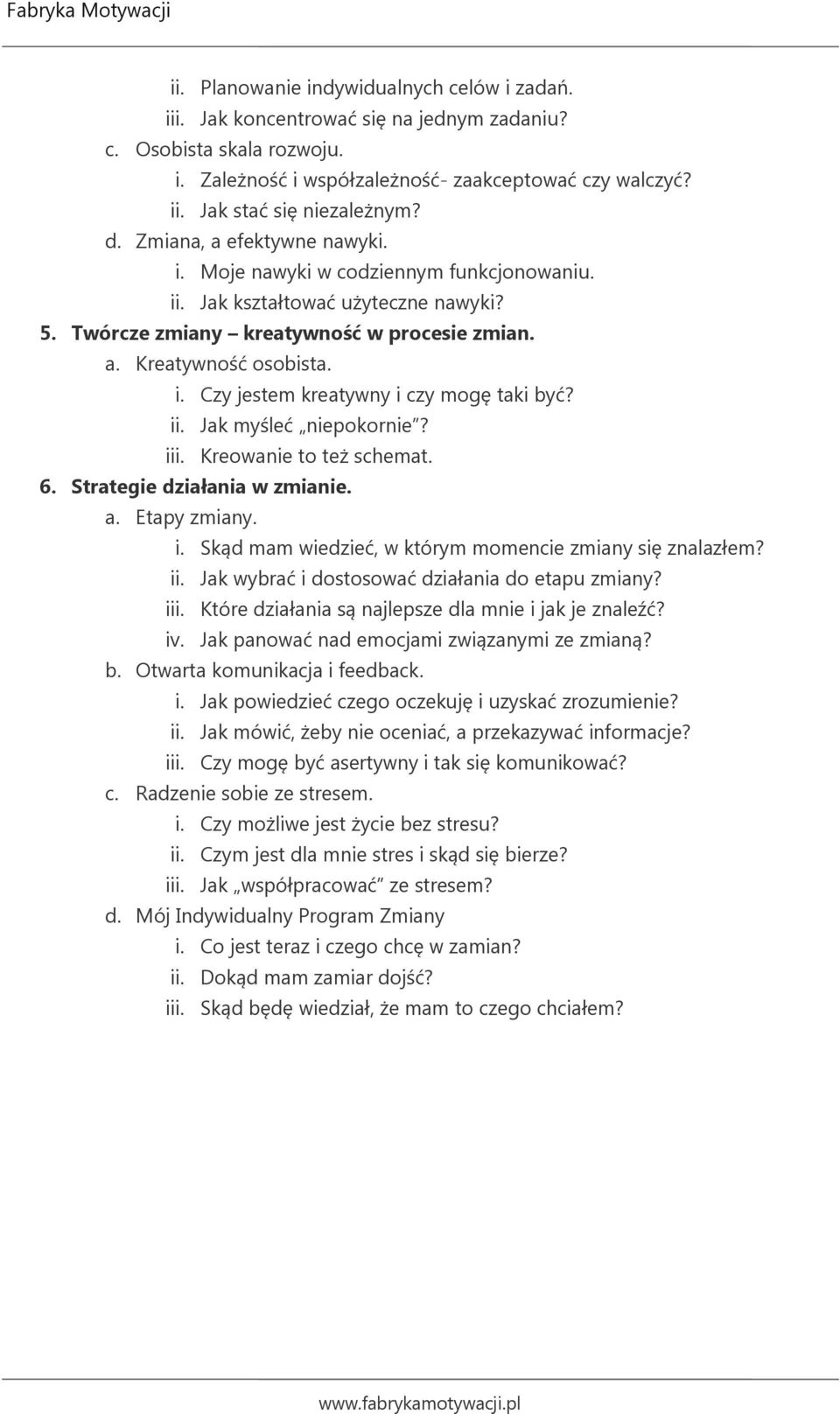 Fabryka Motywacji

ii. Planowanie indywidualnych celów i zadań.
iii. Jak koncentrować się na jednym zadaniu?
c. Osobista skala rozwoju.
i. Zależność i współzależność- zaakceptować czy walczyć?
ii. Jak stać się niezależnym?
d. Zmiana, a efektywne nawyki.
i. Moje nawyki w codziennym funkcjonowaniu.
ii. Jak kształtować użyteczne nawyki?
5. Twórcze zmiany – kreatywność w procesie zmian.
a. Kreatywność osobista.
i. Czy jestem kreatywny i czy mogę taki być?
ii. Jak myśleć „niepokornie"?
iii. Kreowanie to też schemat.
6. Strategie działania w zmianie.
a. Etapy zmiany.
i. Skąd mam wiedzieć, w którym momencie zmiany się znalazłem?
ii. Jak wybrać i dostosować działania do etapu zmiany?
iii. Które działania są najlepsze dla mnie i jak je znaleźć?
iv. Jak panować nad emocjami związanymi ze zmianą?
b. Otwarta komunikacja i feedback.
i. Jak powiedzieć czego oczekuję i uzyskać zrozumienie?
ii. Jak mówić, żeby nie oceniać, a przekazywać informacje?
iii. Czy mogę być asertywny i tak się komunikować?
c. Radzenie sobie ze stresem.
i. Czy możliwe jest życie bez stresu?
ii. Czym jest dla mnie stres i skąd się bierze?
iii. Jak „współpracować" ze stresem?
d. Mój Indywidualny Program Zmiany
i. Co jest teraz i czego chcę w zamian?
ii. Dokąd mam zamiar dojść?
iii. Skąd będę wiedział, że mam to czego chciałem?

www.fabrykamotywacji.pl